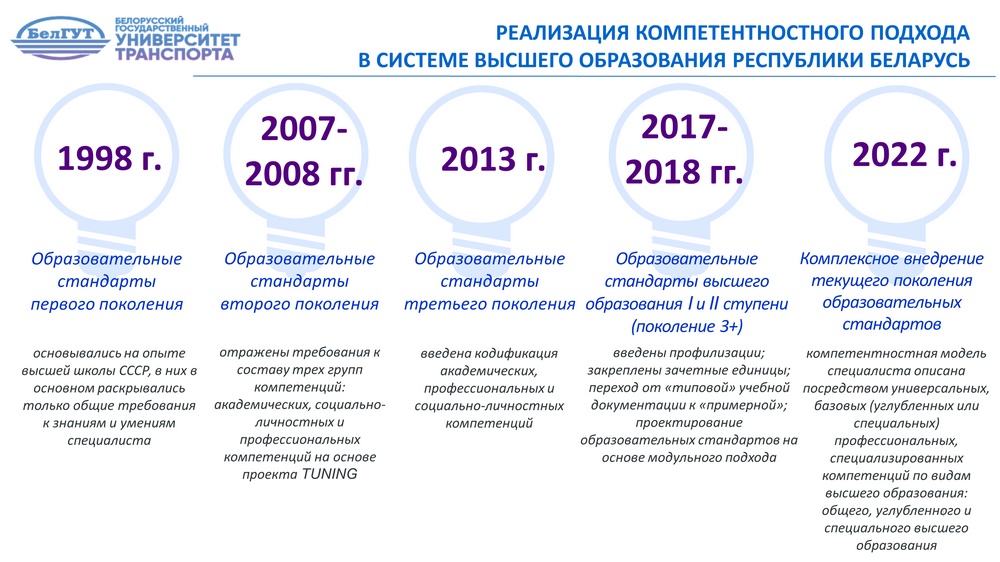 БелГУТ
БЕЛОРУССКИЙ ГОСУДАРСТВЕННЫЙ УНИВЕРСИТЕТ ТРАНСПОРТА

РЕАЛИЗАЦИЯ КОМПЕТЕНТНОСТНОГО ПОДХОДА В СИСТЕМЕ ВЫСШЕГО ОБРАЗОВАНИЯ РЕСПУБЛИКИ БЕЛАРУСЬ

1998 г.

Образовательные стандарты первого поколения

основывались на опыте высшей школы СССР, в них в основном раскрывались только общие требования к знаниям и умениям специалиста

2007-2008 гг.

Образовательные стандарты второго поколения

отражены требования к составу трех групп компетенций: академических, социально-личностных и профессиональных компетенций на основе проекта TUNING

2013 г.

Образовательные стандарты третьего поколения

введена кодификация академических, профессиональных и социально-личностных компетенций

2017-2018 гг.

Образовательные стандарты высшего образования I и II ступени (поколение 3+)

введены профилизации; закреплены зачетные единицы; переход от «типовой» учебной документации к «примерной»; проектирование образовательных стандартов на основе модульного подхода

2022 г.

Комплексное внедрение текущего поколения образовательных стандартов

компетентностная модель специалиста описана посредством универсальных, базовых (углубленных или специальных) профессиональных, специализированных компетенций по видам высшего образования: общего, углубленного и специального высшего образования